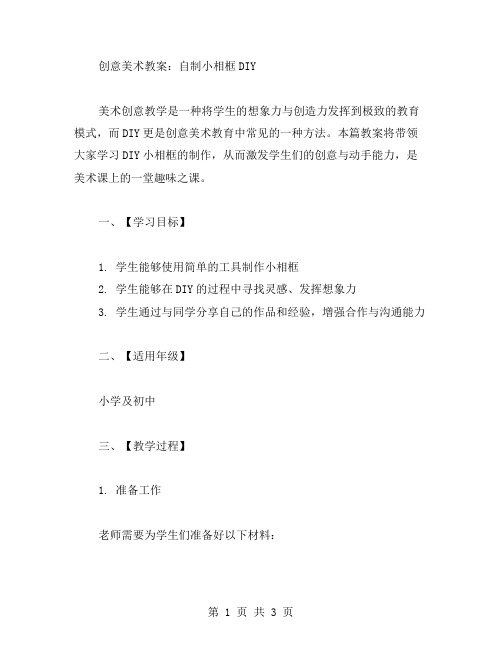 创意美术教案：自制小相框DIY

美术创意教学是一种将学生的想象力与创造力发挥到极致的教育模式，而DIY更是创意美术教育中常见的一种方法。本篇教案将带领大家学习DIY小相框的制作，从而激发学生们的创意与动手能力，是美术课上的一堂趣味之课。

一、【学习目标】

1. 学生能够使用简单的工具制作小相框
2. 学生能够在DIY的过程中寻找灵感、发挥想象力
3. 学生通过与同学分享自己的作品和经验，增强合作与沟通能力

二、【适用年级】

小学及初中

三、【教学过程】

1. 准备工作

老师需要为学生们准备好以下材料：

第 1 页 共 3 页